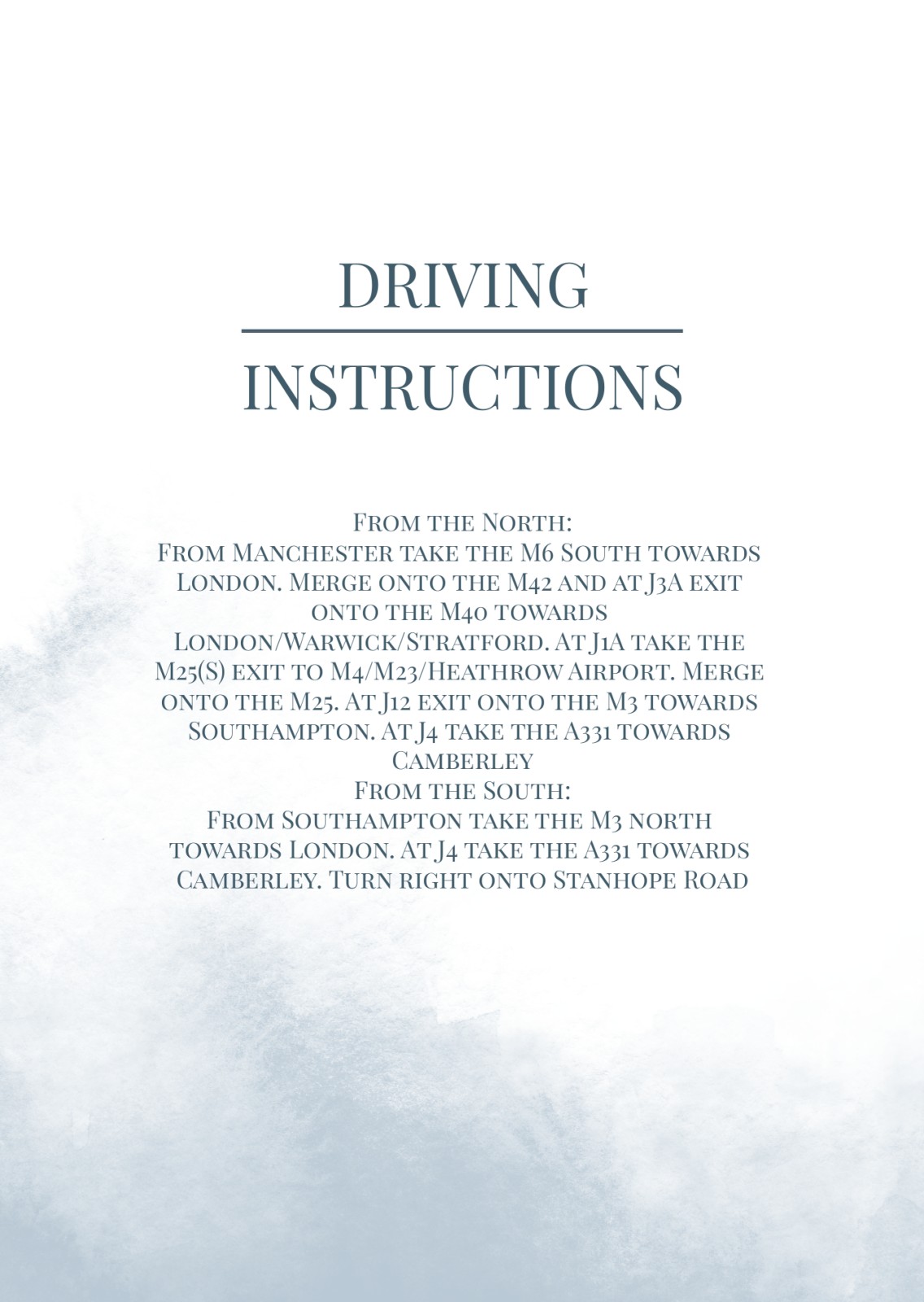 DRIVING

INSTRUCTIONS

From the North:
From Manchester take the M6 South towards London. Merge onto the M42 and at J3A exit onto the M40 towards London/Warwick/Stratford. At J1A take the M25(S) exit to M4/M23/Heathrow Airport. Merge onto the M25. At J12 exit onto the M3 towards Southampton. At J4 take the A331 towards Camberley

From the South:
From Southampton take the M3 north towards London. At J4 take the A331 towards Camberley. Turn right onto Stanhope Road